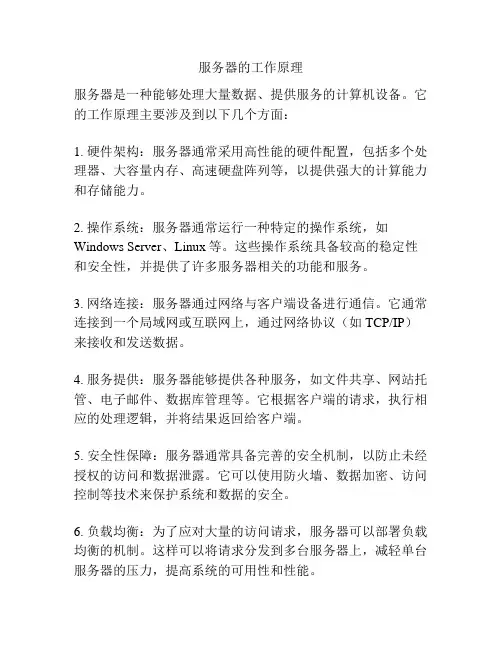 服务器的工作原理

服务器是一种能够处理大量数据、提供服务的计算机设备。它的工作原理主要涉及到以下几个方面：

1. 硬件架构：服务器通常采用高性能的硬件配置，包括多个处理器、大容量内存、高速硬盘阵列等，以提供强大的计算能力和存储能力。

2. 操作系统：服务器通常运行一种特定的操作系统，如 Windows Server、Linux 等。这些操作系统具备较高的稳定性和安全性，并提供了许多服务器相关的功能和服务。

3. 网络连接：服务器通过网络与客户端设备进行通信。它通常连接到一个局域网或互联网上，通过网络协议（如 TCP/IP）来接收和发送数据。

4. 服务提供：服务器能够提供各种服务，如文件共享、网站托管、电子邮件、数据库管理等。它根据客户端的请求，执行相应的处理逻辑，并将结果返回给客户端。

5. 安全性保障：服务器通常具备完善的安全机制，以防止未经授权的访问和数据泄露。它可以使用防火墙、数据加密、访问控制等技术来保护系统和数据的安全。

6. 负载均衡：为了应对大量的访问请求，服务器可以部署负载均衡的机制。这样可以将请求分发到多台服务器上，减轻单台服务器的压力，提高系统的可用性和性能。